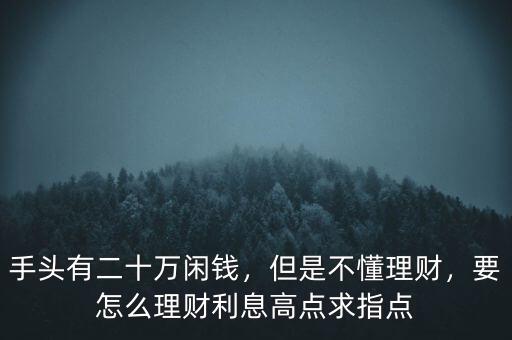 手头有二十万闲钱，但是不懂理财，要怎么理财利息高点求指点